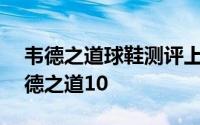 韦德之道球鞋测评上
德之道10